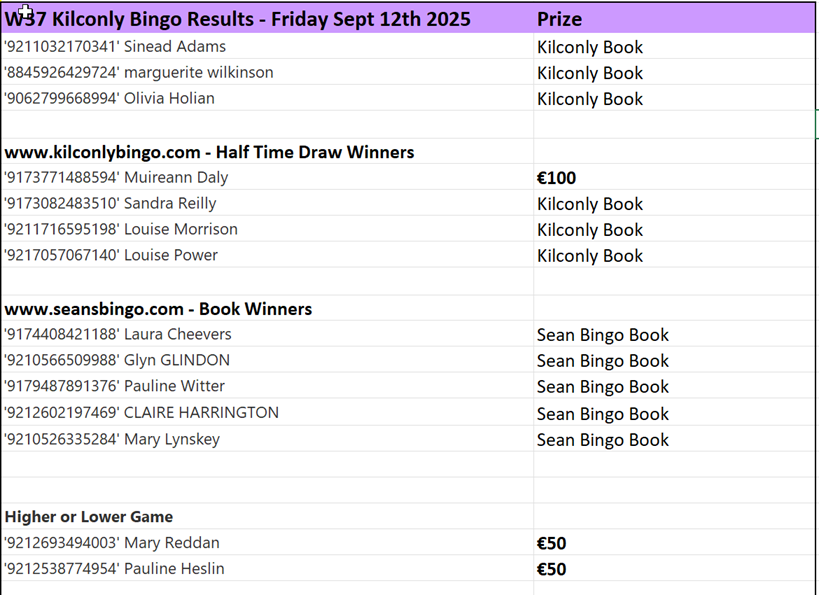 | W37 Kilconly Bingo Results - Friday Sept 12th 2025 | Prize |
|---|---|
| '9211032170341' Sinead Adams | Kilconly Book |
| '8845926429724' marguerite wilkinson | Kilconly Book |
| '9062799668994' Olivia Holian | Kilconly Book |
| | |
| www.kilconlybingo.com - Half Time Draw Winners | |
| '9173771488594' Muireann Daly | €100 |
| '9173082483510' Sandra Reilly | Kilconly Book |
| '9211716595198' Louise Morrison | Kilconly Book |
| '9217057067140' Louise Power | Kilconly Book |
| | |
| www.seansbingo.com - Book Winners | |
| '9174408421188' Laura Cheevers | Sean Bingo Book |
| '9210566509988' Glyn GLINDON | Sean Bingo Book |
| '9179487891376' Pauline Witter | Sean Bingo Book |
| '9212602197469' CLAIRE HARRINGTON | Sean Bingo Book |
| '9210526335284' Mary Lynskey | Sean Bingo Book |
| | |
| | |
| Higher or Lower Game | |
| '9212693494003' Mary Reddan | €50 |
| '9212538774954' Pauline Heslin | €50 |